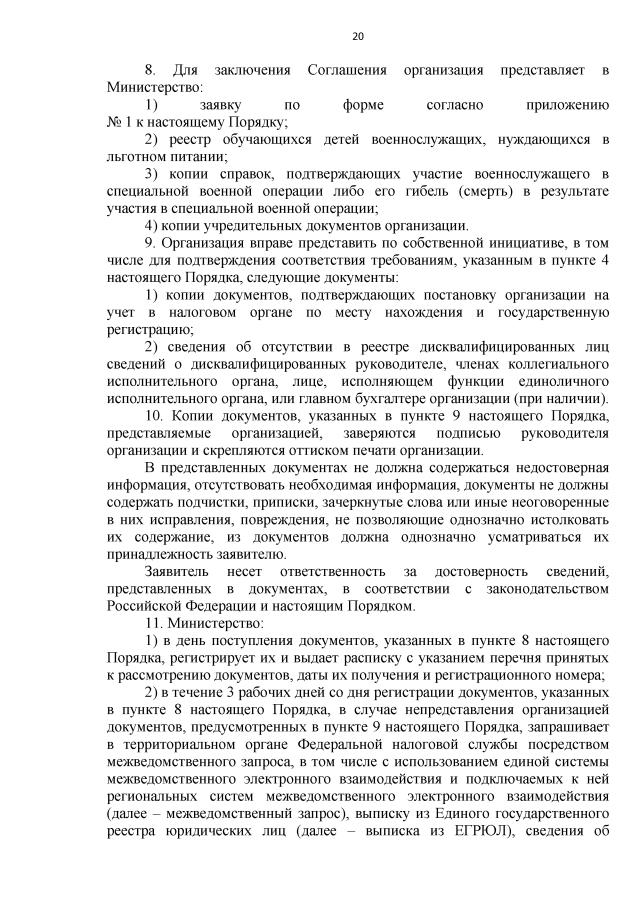 20

8. Для заключения Соглашения организация представляет в Министерство:

1) заявку по форме согласно приложению № 1 к настоящему Порядку;

2) реестр обучающихся детей военнослужащих, нуждающихся в льготном питании;

3) копии справок, подтверждающих участие военнослужащего в специальной военной операции либо его гибель (смерть) в результате участия в специальной военной операции;

4) копии учредительных документов организации.

9. Организация вправе представить по собственной инициативе, в том числе для подтверждения соответствия требованиям, указанным в пункте 4 настоящего Порядка, следующие документы:

1) копии документов, подтверждающих постановку организации на учет в налоговом органе по месту нахождения и государственную регистрацию;

2) сведения об отсутствии в реестре дисквалифицированных лиц сведений о дисквалифицированных руководителе, членах коллегиального исполнительного органа, лице, исполняющем функции единоличного исполнительного органа, или главном бухгалтере организации (при наличии).

10. Копии документов, указанных в пункте 9 настоящего Порядка, представляемые организацией, заверяются подписью руководителя организации и скрепляются оттиском печати организации.

В представленных документах не должна содержаться недостоверная информация, отсутствовать необходимая информация, документы не должны содержать подчистки, приписки, зачеркнутые слова или иные неоговоренные в них исправления, повреждения, не позволяющие однозначно истолковать их содержание, из документов должна однозначно усматриваться их принадлежность заявителю.

Заявитель несет ответственность за достоверность сведений, представленных в документах, в соответствии с законодательством Российской Федерации и настоящим Порядком.

11. Министерство:

1) в день поступления документов, указанных в пункте 8 настоящего Порядка, регистрирует их и выдает расписку с указанием перечня принятых к рассмотрению документов, даты их получения и регистрационного номера;

2) в течение 3 рабочих дней со дня регистрации документов, указанных в пункте 8 настоящего Порядка, в случае непредставления организацией документов, предусмотренных в пункте 9 настоящего Порядка, запрашивает в территориальном органе Федеральной налоговой службы посредством межведомственного запроса, в том числе с использованием единой системы межведомственного электронного взаимодействия и подключаемых к ней региональных систем межведомственного электронного взаимодействия (далее – межведомственный запрос), выписку из Единого государственного реестра юридических лиц (далее – выписка из ЕГРЮЛ), сведения об